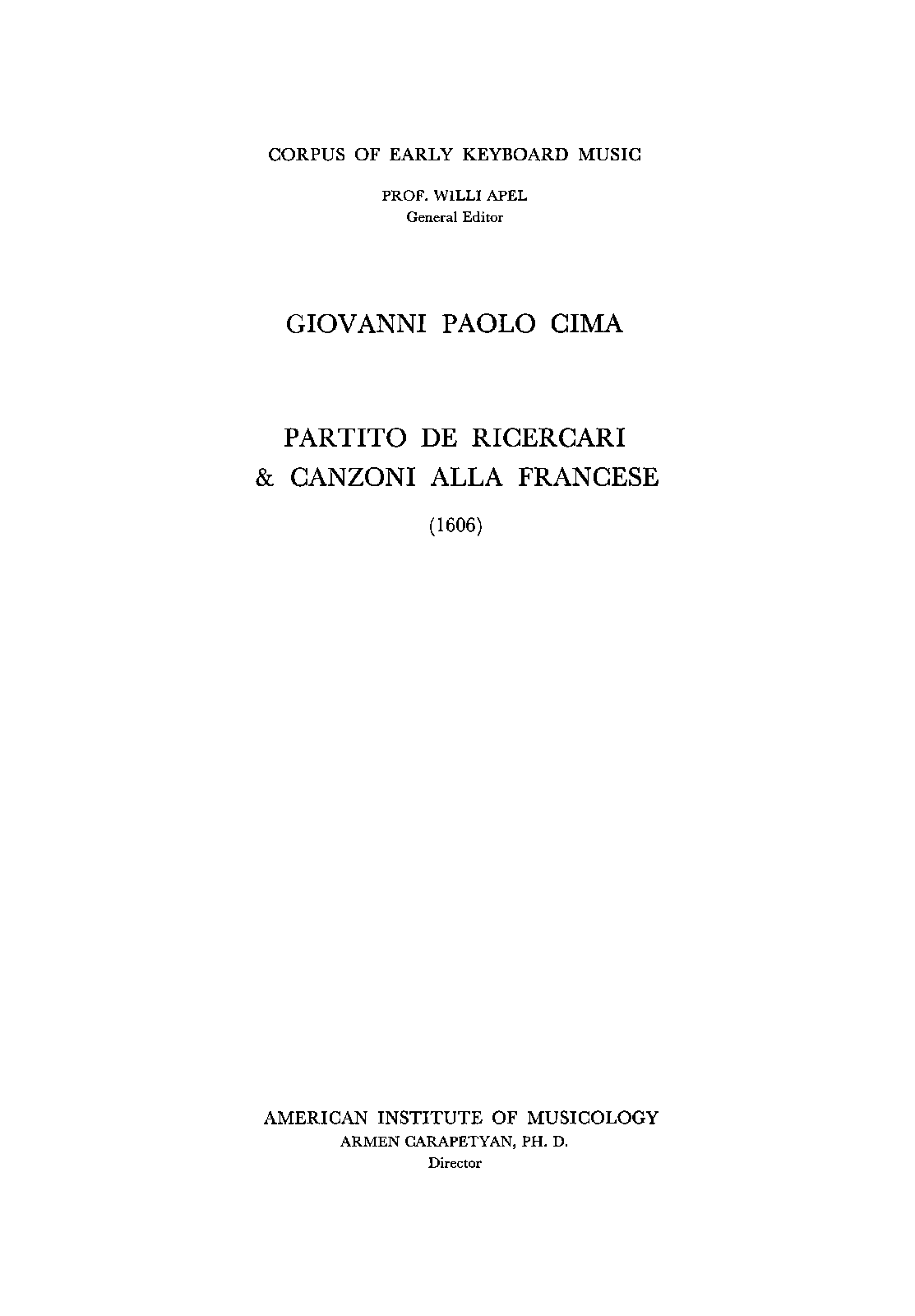 CORPUS OF EARLY KEYBOARD MUSIC

PROF. WILLI APEL
General Editor

GIOVANNI PAOLO CIMA

PARTITO DE RICERCARI
& CANZONI ALLA FRANCESE

(1606)

AMERICAN INSTITUTE OF MUSICOLOGY
ARMEN CARAPETYAN, PH. D.
Director